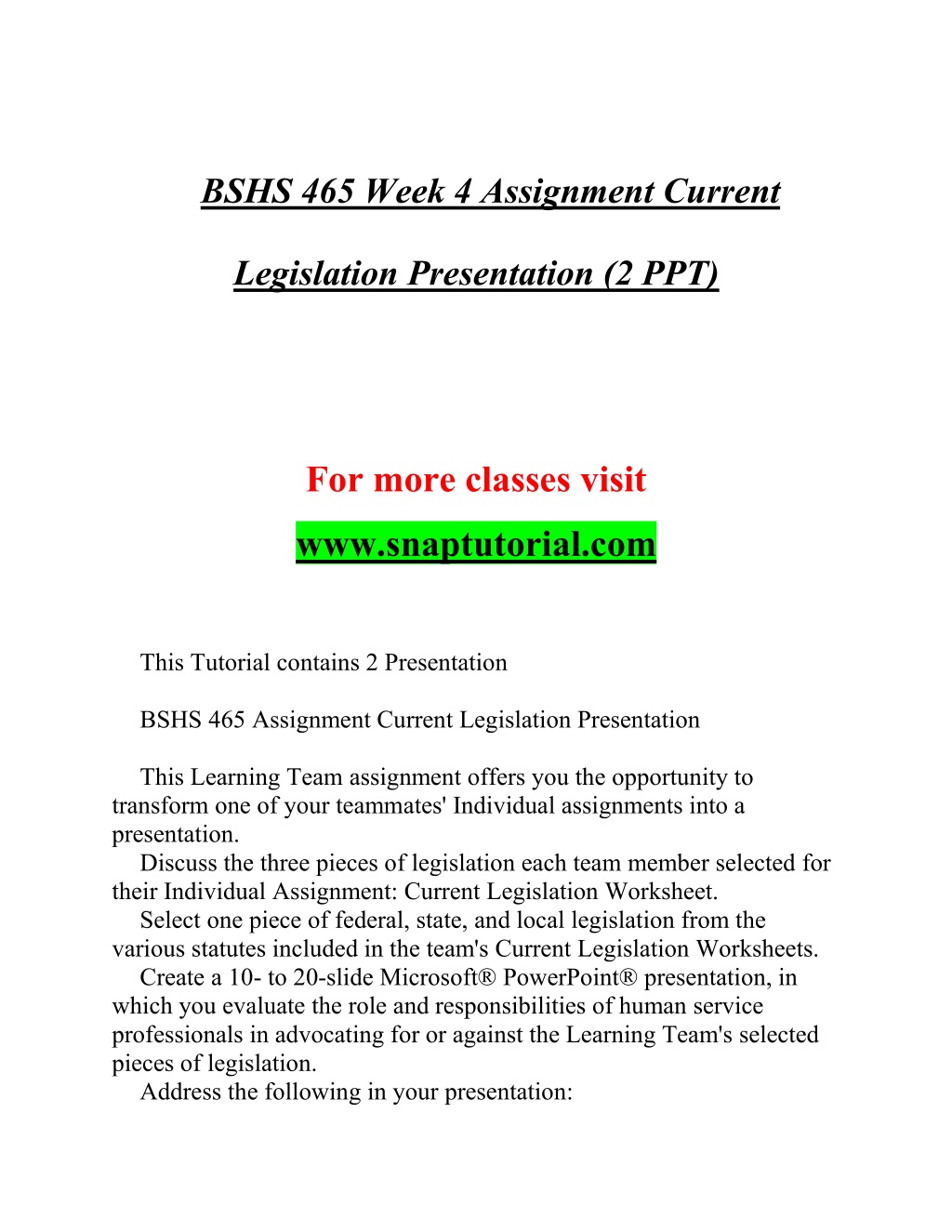 BSHS 465 Week 4 Assignment Current Legislation Presentation (2 PPT)

For more classes visit
www.snaptutorial.com

This Tutorial contains 2 Presentation

BSHS 465 Assignment Current Legislation Presentation

This Learning Team assignment offers you the opportunity to transform one of your teammates' Individual assignments into a presentation.

Discuss the three pieces of legislation each team member selected for their Individual Assignment: Current Legislation Worksheet.

Select one piece of federal, state, and local legislation from the various statutes included in the team's Current Legislation Worksheets.

Create a 10- to 20-slide Microsoft® PowerPoint® presentation, in which you evaluate the role and responsibilities of human service professionals in advocating for or against the Learning Team's selected pieces of legislation.

Address the following in your presentation: